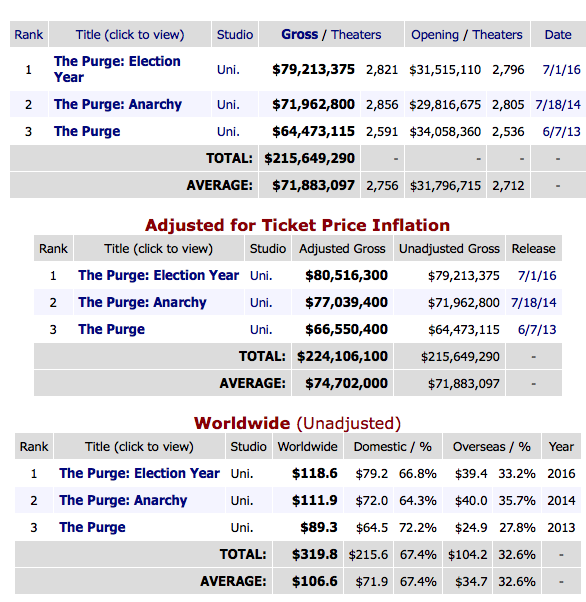 | Rank | Title (click to view) | Studio | Gross / Theaters | | Opening / Theaters | | Date |
|---|---|---|---|---|---|---|---|
| 1 | The Purge: Election Year | Uni. | $79,213,375 | 2,821 | $31,515,110 | 2,796 | 7/1/16 |
| 2 | The Purge: Anarchy | Uni. | $71,962,800 | 2,856 | $29,816,675 | 2,805 | 7/18/14 |
| 3 | The Purge | Uni. | $64,473,115 | 2,591 | $34,058,360 | 2,536 | 6/7/13 |
| | | TOTAL: | $215,649,290 | - | - | - | - |
| | | AVERAGE: | $71,883,097 | 2,756 | $31,796,715 | 2,712 | - |

Adjusted for Ticket Price Inflation

| Rank | Title (click to view) | Studio | Adjusted Gross | Unadjusted Gross | Release |
|---|---|---|---|---|---|
| 1 | The Purge: Election Year | Uni. | $80,516,300 | $79,213,375 | 7/1/16 |
| 2 | The Purge: Anarchy | Uni. | $77,039,400 | $71,962,800 | 7/18/14 |
| 3 | The Purge | Uni. | $66,550,400 | $64,473,115 | 6/7/13 |
| | | TOTAL: | $224,106,100 | $215,649,290 | - |
| | | AVERAGE: | $74,702,000 | $71,883,097 | - |

Worldwide (Unadjusted)

| Rank | Title (click to view) | Studio | Worldwide | Domestic / % | | Overseas / % | | Year |
|---|---|---|---|---|---|---|---|---|
| 1 | The Purge: Election Year | Uni. | $118.6 | $79.2 | 66.8% | $39.4 | 33.2% | 2016 |
| 2 | The Purge: Anarchy | Uni. | $111.9 | $72.0 | 64.3% | $40.0 | 35.7% | 2014 |
| 3 | The Purge | Uni. | $89.3 | $64.5 | 72.2% | $24.9 | 27.8% | 2013 |
| | | TOTAL: | $319.8 | $215.6 | 67.4% | $104.2 | 32.6% | - |
| | | AVERAGE: | $106.6 | $71.9 | 67.4% | $34.7 | 32.6% | - |